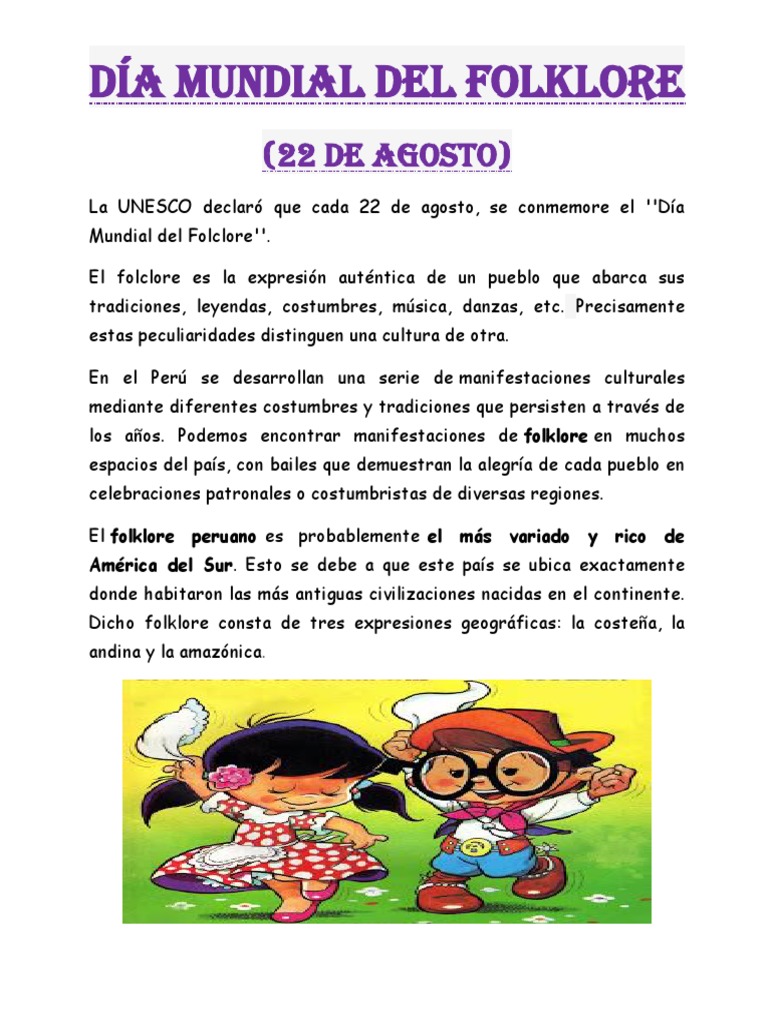 DÍA MUNDIAL DEL FOLKLORE

(22 DE AGOSTO)

La UNESCO declaró que cada 22 de agosto, se conmemore el ''Día Mundial del Folclore''.

El folclore es la expresión auténtica de un pueblo que abarca sus tradiciones, leyendas, costumbres, música, danzas, etc. Precisamente estas peculiaridades distinguen una cultura de otra.

En el Perú se desarrollan una serie de manifestaciones culturales mediante diferentes costumbres y tradiciones que persisten a través de los años. Podemos encontrar manifestaciones de folklore en muchos espacios del país, con bailes que demuestran la alegría de cada pueblo en celebraciones patronales o costumbristas de diversas regiones.

El folklore peruano es probablemente el más variado y rico de América del Sur. Esto se debe a que este país se ubica exactamente donde habitaron las más antiguas civilizaciones nacidas en el continente. Dicho folklore consta de tres expresiones geográficas: la costeña, la andina y la amazónica.